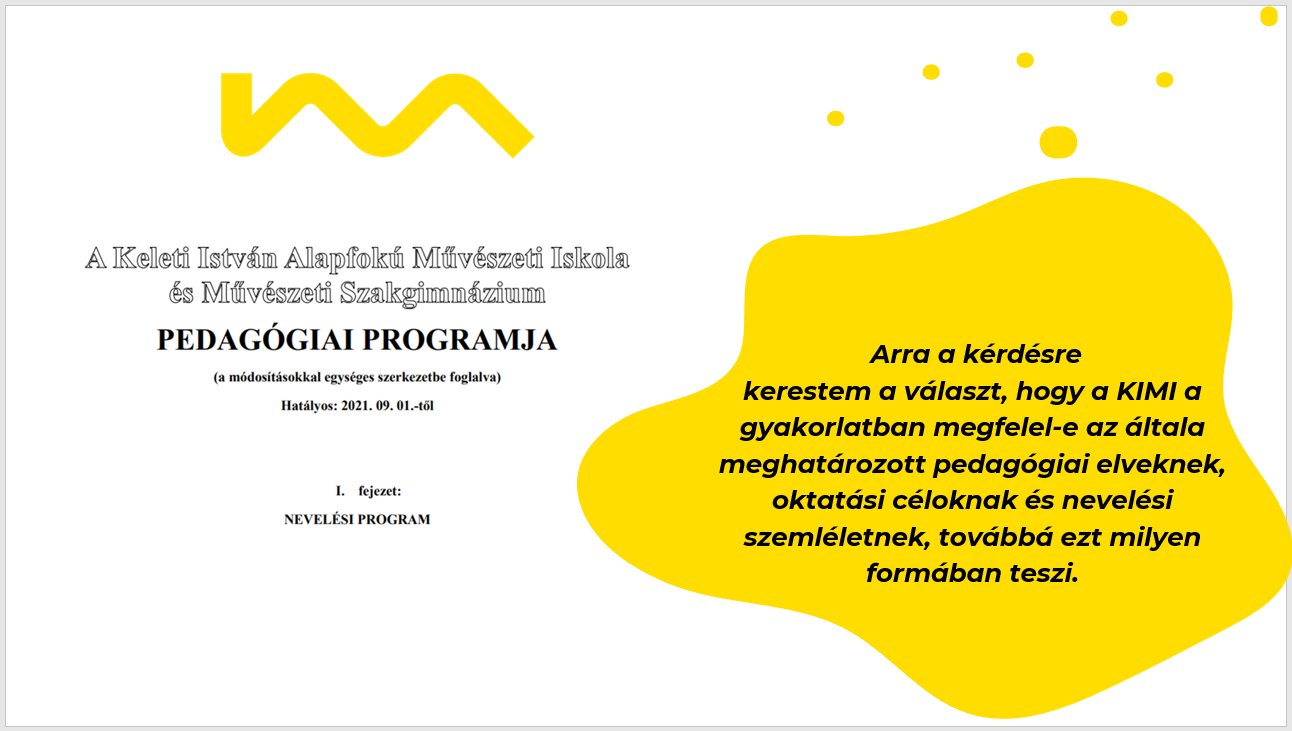 A Keleti István Alapfokú Művészeti Iskola és Művészeti Szakgimnázium

PEDAGÓGIAI PROGRAMJA

(a módosításokkal egységes szerkezetbe foglalva)

Hatályos: 2021. 09. 01.-től

I. fejezet:

NEVELÉSI PROGRAM

Arra a kérdésre kerestem a választ, hogy a KIMI a gyakorlatban megfelel-e az általa meghatározott pedagógiai elveknek, oktatási céloknak és nevelési szemléletnek, továbbá ezt milyen formában teszi.